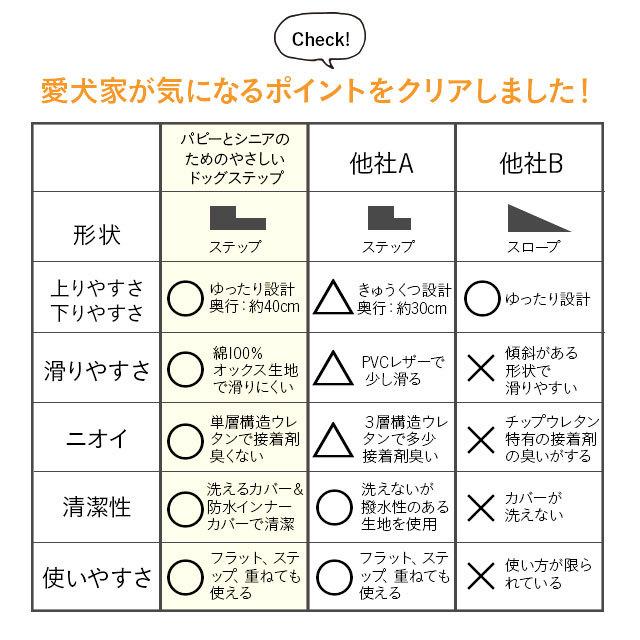 Check!

愛犬家が気になるポイントをクリアしました！

|  | パピーとシニアのためのやさしいドッグステップ | 他社A | 他社B |
|---|---|---|---|
| 形状 | ステップ | ステップ | スロープ |
| 上りやすさ 下りやすさ | ○ ゆったり設計 奥行：約40cm | △ きゅうくつ設計 奥行：約30cm | ○ ゆったり設計 |
| 滑りやすさ | ○ 綿100% オックス生地で滑りにくい | △ PVCレザーで少し滑る | × 傾斜がある形状で滑りやすい |
| ニオイ | ○ 単層構造ウレタンで接着剤臭くない | △ 3層構造ウレタンで多少接着剤臭い | × チップウレタン特有の接着剤の臭いがする |
| 清潔性 | ○ 洗えるカバー&防水インナーカバーで清潔 | ○ 洗えないが撥水性のある生地を使用 | × カバーが洗えない |
| 使いやすさ | ○ フラット、ステップ、重ねても使える | ○ フラット、ステップ、重ねても使える | × 使い方が限られている |